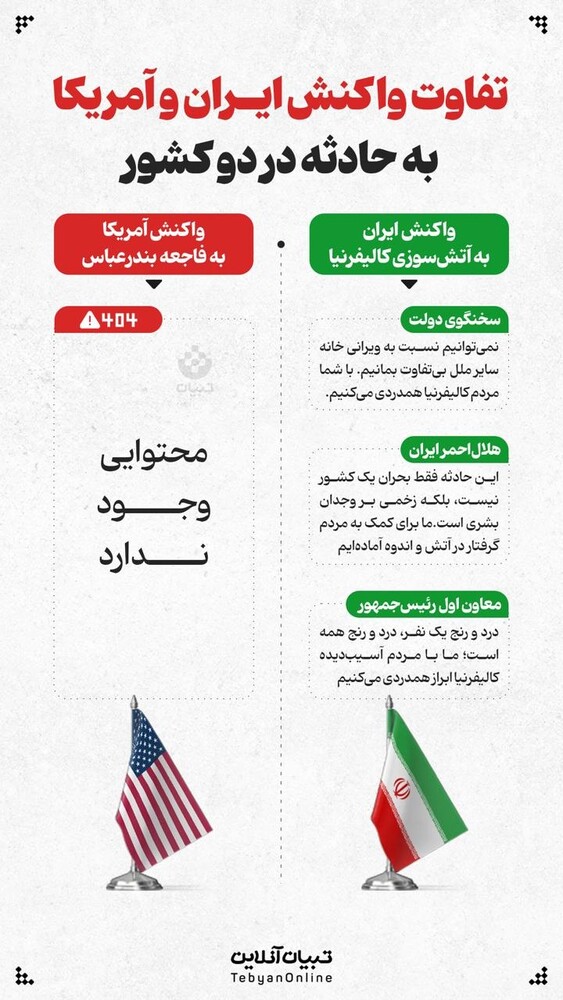 تفاوت واکنش ایران و آمریکا
به حادثه در دو کشور

واکنش ایران
به آتش‌سوزی کالیفرنیا

سخنگوی دولت
نمی‌توانیم نسبت به ویرانی خانه سایر ملل بی‌تفاوت بمانیم. با شما مردم کالیفرنیا همدردی می‌کنیم.

هلال احمر ایران
این حادثه فقط بحران یک کشور نیست، بلکه زخمی بر وجدان بشری است. ما برای کمک به مردم گرفتار در آتش و اندوه آماده‌ایم

معاون اول رئیس‌جمهور
درد و رنج یک نفر، درد و رنج همه است؛ ما با مردم آسیب‌دیده کالیفرنیا ابراز همدردی می‌کنیم

واکنش آمریکا
به فاجعه بندرعباس

404

تبیان

محتوایی
وجود
ندارد

تبیان آنلاین
TebyanOnline